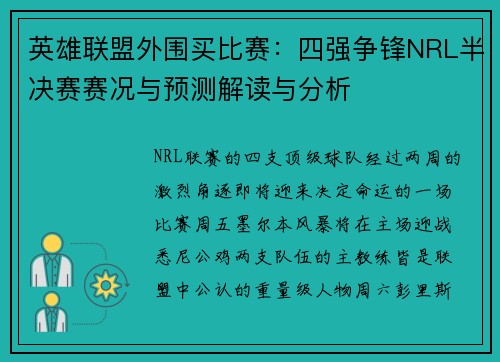 英雄联盟外围买比赛：四强争锋NRL半决赛赛况与预测解读与分析

NRL联赛的四支顶级球队经过两周的激烈角逐即将迎来决定命运的一场比赛周五墨尔本风暴将在主场迎战悉尼公鸡两支队伍的主教练皆是联盟中公认的重量级人物周六彭里斯